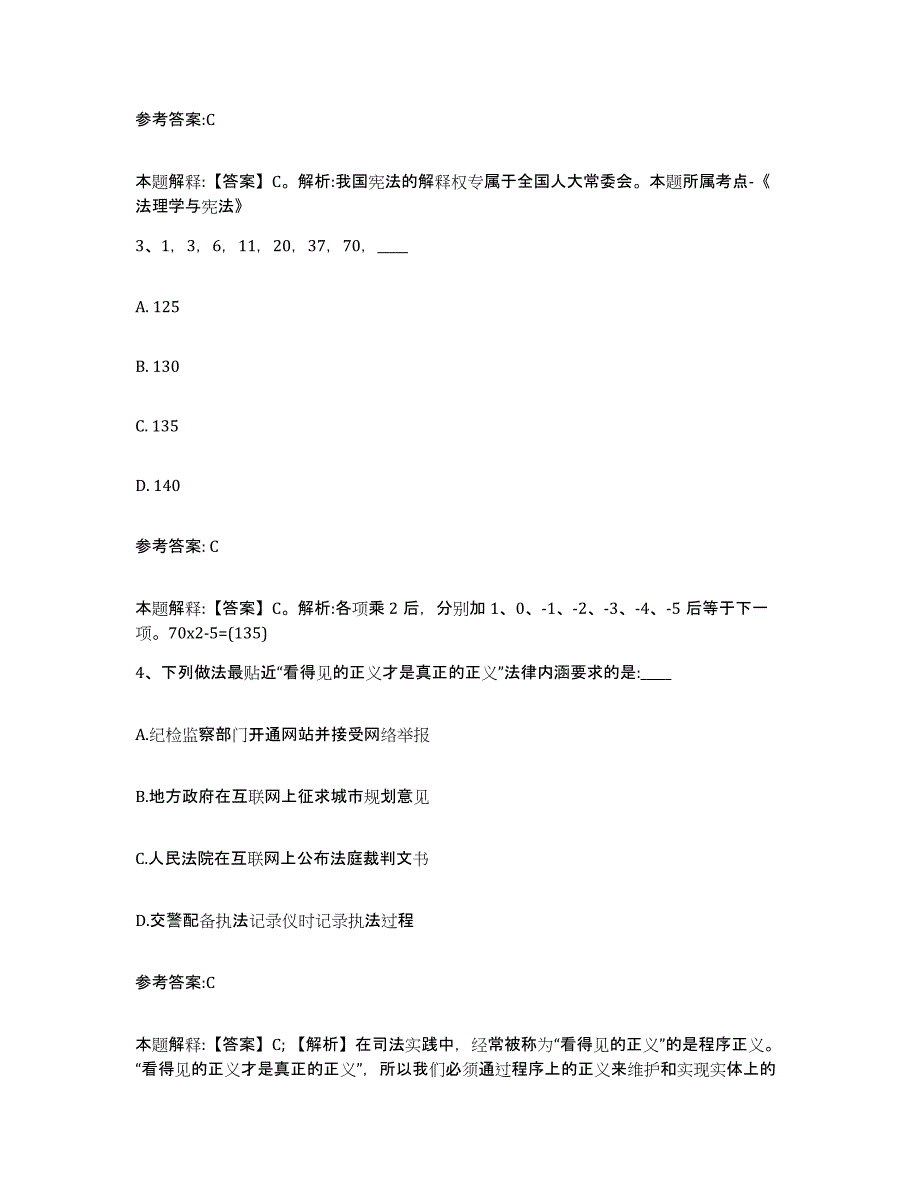 参考答案:C

本题解释:【答案】C。解析:我国宪法的解释权专属于全国人大常委会。本题所属考点-《法理学与宪法》

3、1，3，6，11，20，37，70，____

A. 125

B. 130

C. 135

D. 140

参考答案: C

本题解释:【答案】C。解析:各项乘 2 后，分别加 1、0、-1、-2、-3、-4、-5 后等于下一项。70x2-5=(135)

4、下列做法最贴近“看得见的正义才是真正的正义”法律内涵要求的是:____

A.纪检监察部门开通网站并接受网络举报

B.地方政府在互联网上征求城市规划意见

C.人民法院在互联网上公布法庭裁判文书

D.交警配备执法记录仪时记录执法过程

参考答案:C

本题解释:【答案】C;【解析】在司法实践中，经常被称为“看得见的正义”的是程序正义。“看得见的正义才是真正的正义”，所以我们必须通过程序上的正义来维护和实现实体上的